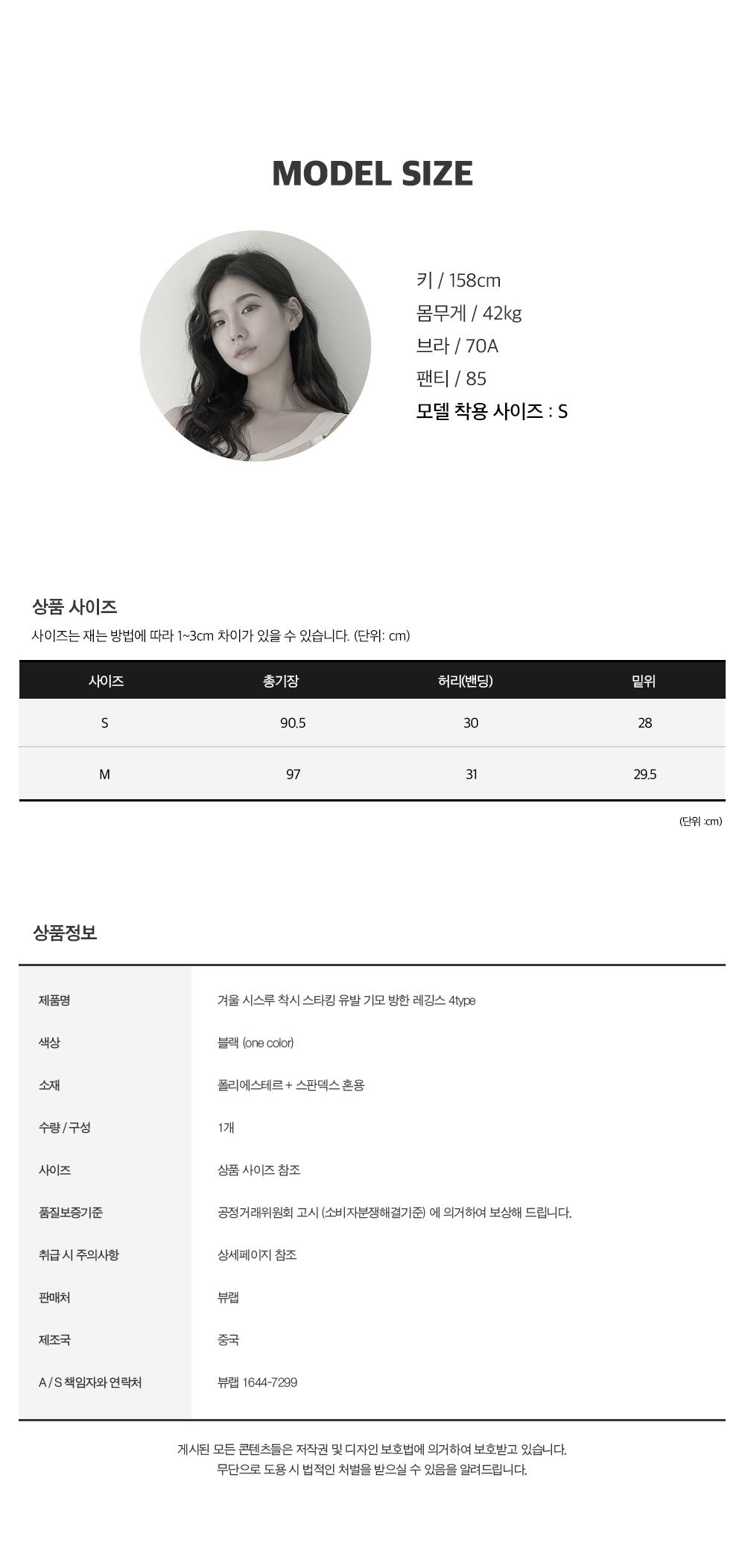 MODEL SIZE

키 / 158cm
몸무게 / 42kg
브라 / 70A
팬티 / 85
모델 착용 사이즈 : S

상품 사이즈
사이즈는 재는 방법에 따라 1~3cm 차이가 있을 수 있습니다. (단위: cm)

| 사이즈 | 총기장 | 허리(밴딩) | 밑위 |
|---|---|---|---|
| S | 90.5 | 30 | 28 |
| M | 97 | 31 | 29.5 |

(단위 :cm)

상품정보

| 제품명 | 겨울 시스루 착시 스타킹 유발 기모 방한 레깅스 4type |
|---|---|
| 색상 | 블랙 (one color) |
| 소재 | 폴리에스테르 + 스판덱스 혼용 |
| 수량 / 구성 | 1개 |
| 사이즈 | 상품 사이즈 참조 |
| 품질보증기준 | 공정거래위원회 고시 (소비자분쟁해결기준) 에 의거하여 보상해 드립니다. |
| 취급 시 주의사항 | 상세페이지 참조 |
| 판매처 | 뷰랩 |
| 제조국 | 중국 |
| A / S 책임자와 연락처 | 뷰랩 1644-7299 |

게시된 모든 콘텐츠들은 저작권 및 디자인 보호법에 의거하여 보호받고 있습니다.
무단으로 도용 시 법적인 처벌을 받으실 수 있음을 알려드립니다.